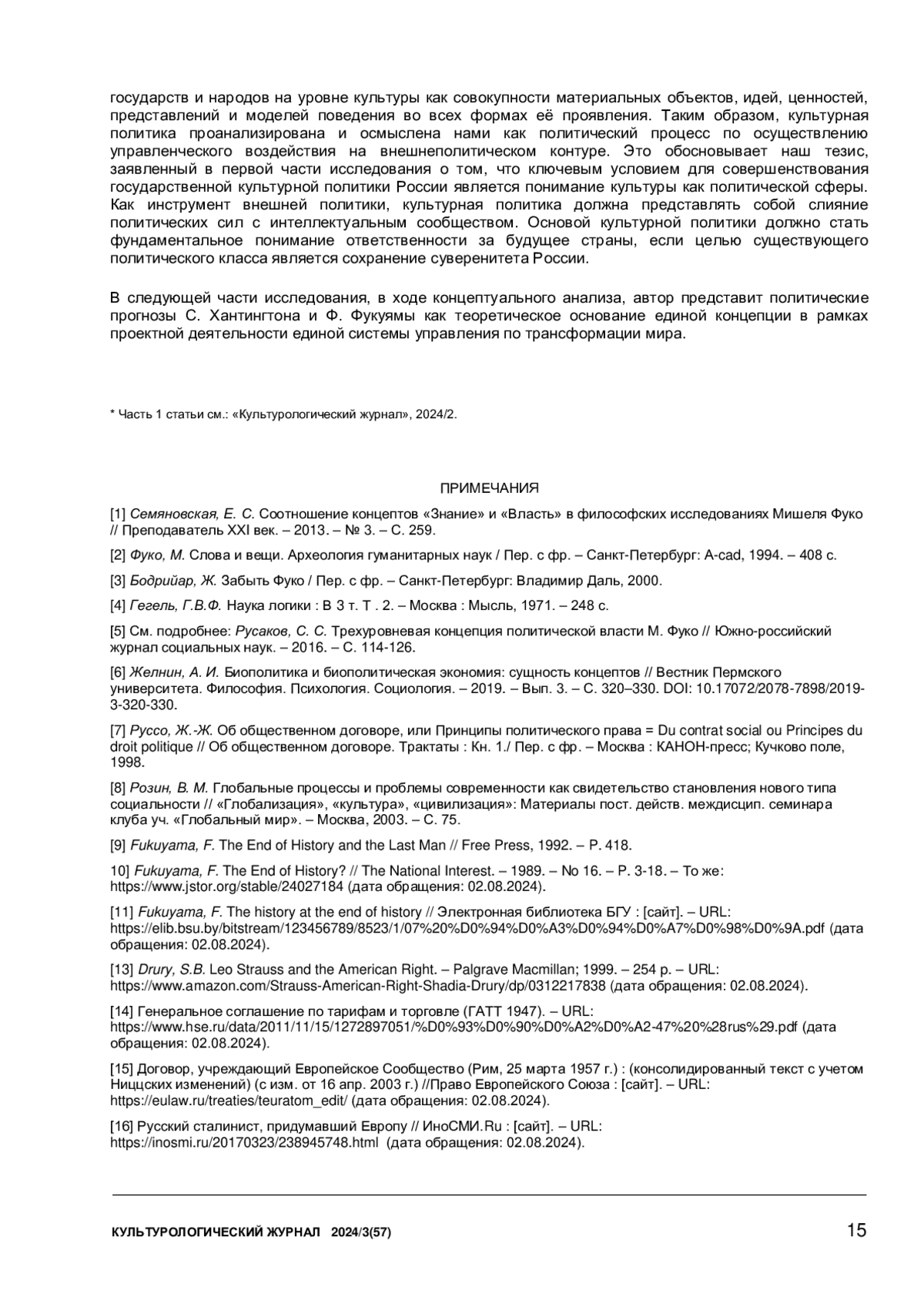 государств и народов на уровне культуры как совокупности материальных объектов, идей, ценностей, представлений и моделей поведения во всех формах её проявления. Таким образом, культурная политика проанализирована и осмыслена нами как политический процесс по осуществлению управленческого воздействия на внешнеполитическом контуре. Это обосновывает наш тезис, заявленный в первой части исследования о том, что ключевым условием для совершенствования государственной культурной политики России является понимание культуры как политической сферы. Как инструмент внешней политики, культурная политика должна представлять собой слияние политических сил с интеллектуальным сообществом. Основой культурной политики должно стать фундаментальное понимание ответственности за будущее страны, если целью существующего политического класса является сохранение суверенитета России.

В следующей части исследования, в ходе концептуального анализа, автор представит политические прогнозы С. Хантингтона и Ф. Фукуямы как теоретическое основание единой концепции в рамках проектной деятельности единой системы управления по трансформации мира.

* Часть 1 статьи см.: «Культурологический журнал», 2024/2.

ПРИМЕЧАНИЯ

[1] Семяновская, Е. С. Соотношение концептов «Знание» и «Власть» в философских исследованиях Мишеля Фуко // Преподаватель XXI век. – 2013. – № 3. – С. 259.

[2] Фуко, М. Слова и вещи. Археология гуманитарных наук / Пер. с фр. – Санкт-Петербург: A-cad, 1994. – 408 с.

[3] Бодрийар, Ж. Забыть Фуко / Пер. с фр. – Санкт-Петербург: Владимир Даль, 2000.

[4] Гегель, Г.В.Ф. Наука логики : В 3 т. Т . 2. – Москва : Мысль, 1971. – 248 с.

[5] См. подробнее: Русаков, С. С. Трехуровневая концепция политической власти М. Фуко // Южно-российский журнал социальных наук. – 2016. – С. 114-126.

[6] Желнин, А. И. Биополитика и биополитическая экономия: сущность концептов // Вестник Пермского университета. Философия. Психология. Социология. – 2019. – Вып. 3. – С. 320–330. DOI: 10.17072/2078-7898/2019-3-320-330.

[7] Руссо, Ж.-Ж. Об общественном договоре, или Принципы политического права = Du contrat social ou Principes du droit politique // Об общественном договоре. Трактаты : Кн. 1./ Пер. с фр. – Москва : КАНОН-пресс; Кучково поле, 1998.

[8] Розин, В. М. Глобальные процессы и проблемы современности как свидетельство становления нового типа социальности // «Глобализация», «культура», «цивилизация»: Материалы пост. действ. междисцип. семинара клуба уч. «Глобальный мир». – Москва, 2003. – С. 75.

[9] Fukuyama, F. The End of History and the Last Man // Free Press, 1992. – P. 418.

10] Fukuyama, F. The End of History? // The National Interest. – 1989. – No 16. – P. 3-18. – То же: https://www.jstor.org/stable/24027184 (дата обращения: 02.08.2024).

[11] Fukuyama, F. The history at the end of history // Электронная библиотека БГУ : [сайт]. – URL: https://elib.bsu.by/bitstream/123456789/8523/1/07%20%D0%94%D0%A3%D0%94%D0%A7%D0%98%D0%9A.pdf (дата обращения: 02.08.2024).

[13] Drury, S.B. Leo Strauss and the American Right. – Palgrave Macmillan; 1999. – 254 p. – URL: https://www.amazon.com/Strauss-American-Right-Shadia-Drury/dp/0312217838 (дата обращения: 02.08.2024).

[14] Генеральное соглашение по тарифам и торговле (ГАТТ 1947). – URL: https://www.hse.ru/data/2011/11/15/1272897051/%D0%93%D0%90%D0%A2%D0%A2-47%20%28rus%29.pdf (дата обращения: 02.08.2024).

[15] Договор, учреждающий Европейское Сообщество (Рим, 25 марта 1957 г.) : (консолидированный текст с учетом Ниццских изменений) (с изм. от 16 апр. 2003 г.) //Право Европейского Союза : [сайт]. – URL: https://eulaw.ru/treaties/teuratom_edit/ (дата обращения: 02.08.2024).

[16] Русский сталинист, придумавший Европу // ИноСМИ.Ru : [сайт]. – URL: https://inosmi.ru/20170323/238945748.html (дата обращения: 02.08.2024).

КУЛЬТУРОЛОГИЧЕСКИЙ ЖУРНАЛ 2024/3(57) 15